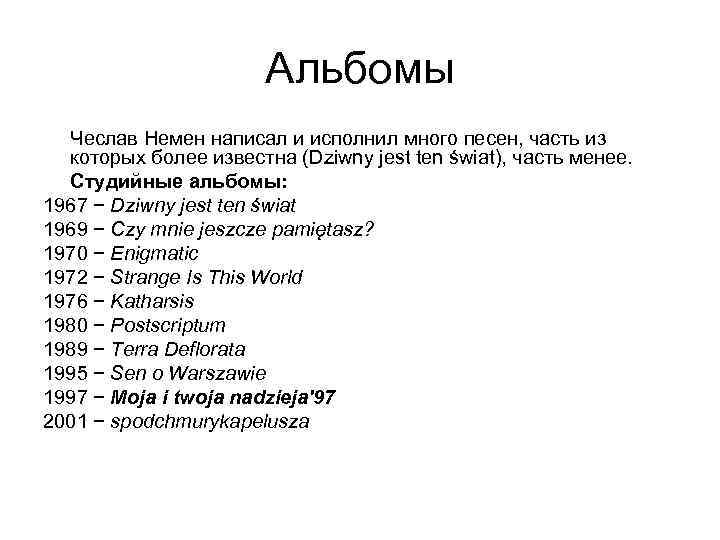 Альбомы

Чеслав Немен написал и исполнил много песен, часть из которых более известна (Dziwny jest ten świat), часть менее.

Студийные альбомы:

1967 − Dziwny jest ten świat
1969 − Czy mnie jeszcze pamiętasz?
1970 − Enigmatic
1972 − Strange Is This World
1976 − Katharsis
1980 − Postscriptum
1989 − Terra Deflorata
1995 − Sen o Warszawie
1997 − Moja i twoja nadzieja'97
2001 − spodchmurykapelusza